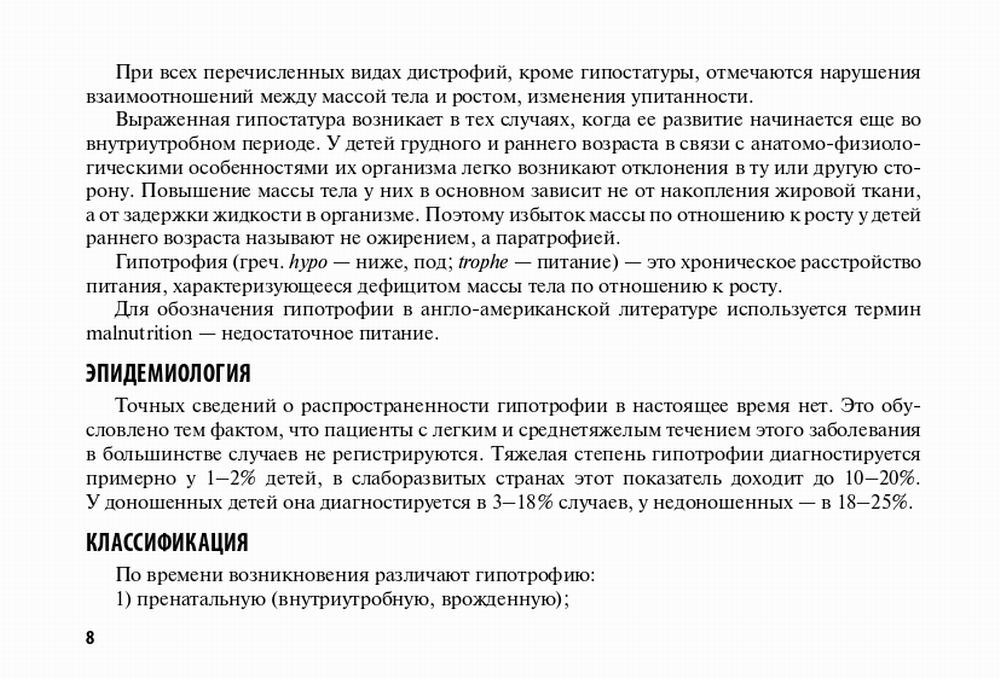 При всех перечисленных видах дистрофий, кроме гипостатуры, отмечаются нарушения взаимоотношений между массой тела и ростом, изменения упитанности.

Выраженная гипостатура возникает в тех случаях, когда ее развитие начинается еще во внутриутробном периоде. У детей грудного и раннего возраста в связи с анатомо-физиологическими особенностями их организма легко возникают отклонения в ту или другую сторону. Повышение массы тела у них в основном зависит не от накопления жировой ткани, а от задержки жидкости в организме. Поэтому избыток массы по отношению к росту у детей раннего возраста называют не ожирением, а паратрофией.

Гипотрофия (греч. hypo — ниже, под; trophe — питание) — это хроническое расстройство питания, характеризующееся дефицитом массы тела по отношению к росту.

Для обозначения гипотрофии в англо-американской литературе используется термин malnutrition — недостаточное питание.

ЭПИДЕМИОЛОГИЯ

Точных сведений о распространенности гипотрофии в настоящее время нет. Это обусловлено тем фактом, что пациенты с легким и среднетяжелым течением этого заболевания в большинстве случаев не регистрируются. Тяжелая степень гипотрофии диагностируется примерно у 1–2% детей, в слаборазвитых странах этот показатель доходит до 10–20%. У доношенных детей она диагностируется в 3–18% случаев, у недоношенных — в 18–25%.

КЛАССИФИКАЦИЯ

По времени возникновения различают гипотрофию:
1) пренатальную (внутриутробную, врожденную);

8